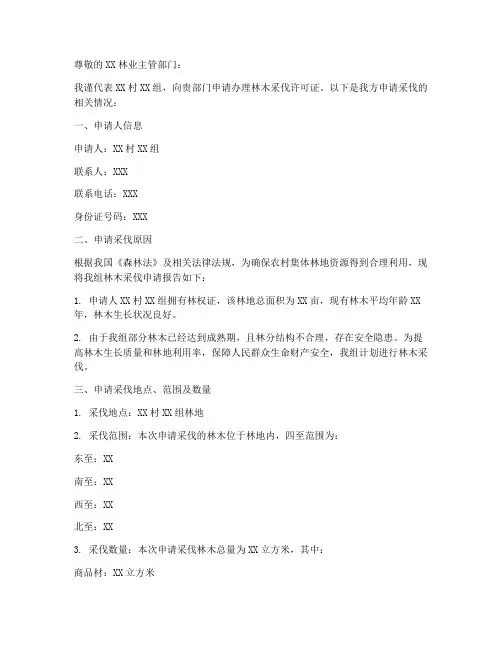 尊敬的 XX 林业主管部门：

我谨代表 XX 村 XX 组，向贵部门申请办理林木采伐许可证。以下是我方申请采伐的相关情况：

一、申请人信息

申请人：XX 村 XX 组

联系人：XXX

联系电话：XXX

身份证号码：XXX

二、申请采伐原因

根据我国《森林法》及相关法律法规，为确保农村集体林地资源得到合理利用，现将我组林木采伐申请报告如下：

1. 申请人 XX 村 XX 组拥有林权证，该林地总面积为 XX 亩，现有林木平均年龄 XX 年，林木生长状况良好。

2. 由于我组部分林木已经达到成熟期，且林分结构不合理，存在安全隐患。为提高林木生长质量和林地利用率，保障人民群众生命财产安全，我组计划进行林木采伐。

三、申请采伐地点、范围及数量

1. 采伐地点：XX 村 XX 组林地

2. 采伐范围：本次申请采伐的林木位于林地内，四至范围为：

东至：XX

南至：XX

西至：XX

北至：XX

3. 采伐数量：本次申请采伐林木总量为 XX 立方米，其中：

商品材：XX 立方米